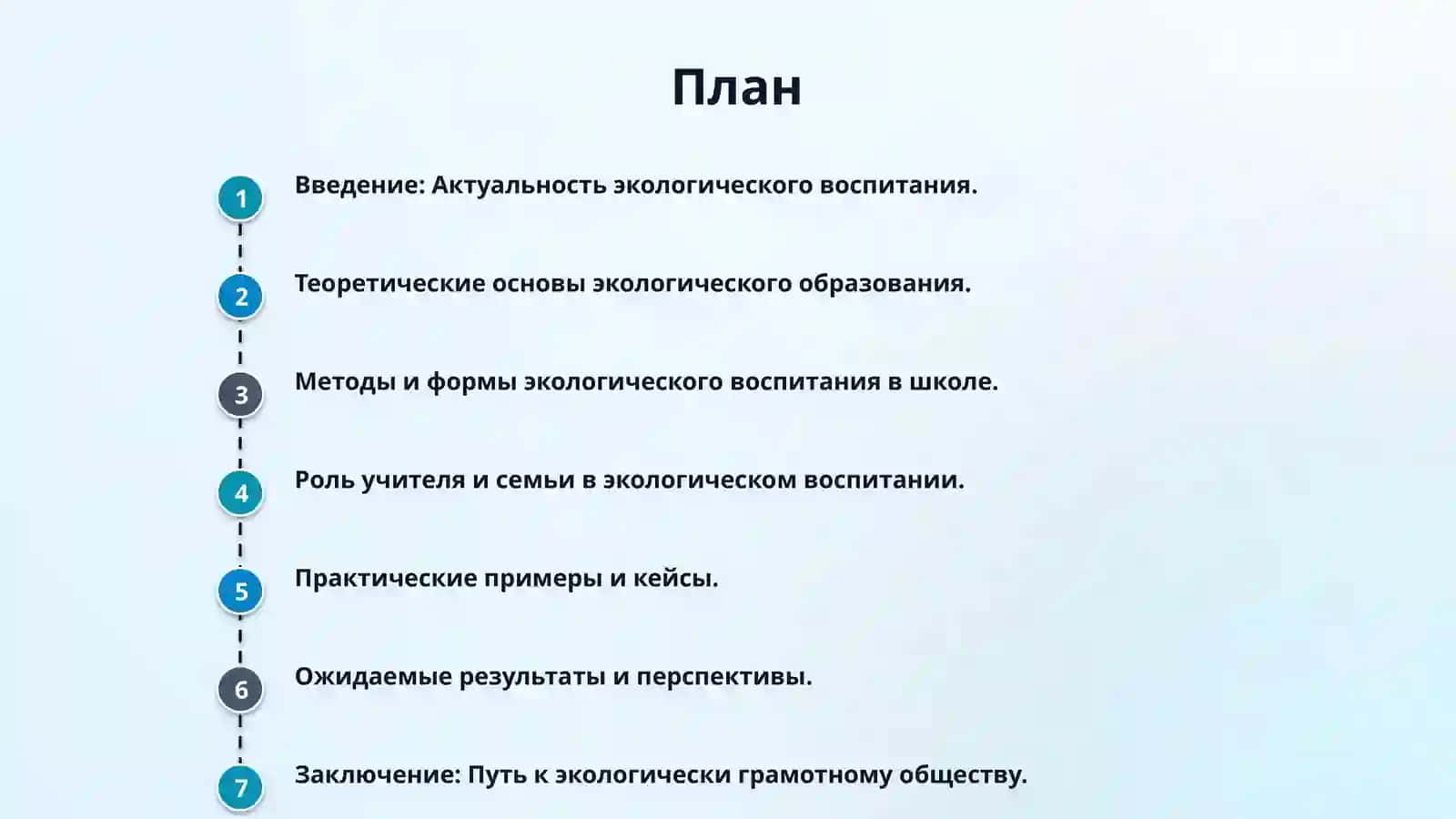 План

1
Введение: Актуальность экологического воспитания.

2
Теоретические основы экологического образования.

3
Методы и формы экологического воспитания в школе.

4
Роль учителя и семьи в экологическом воспитании.

5
Практические примеры и кейсы.

6
Ожидаемые результаты и перспективы.

7
Заключение: Путь к экологически грамотному обществу.